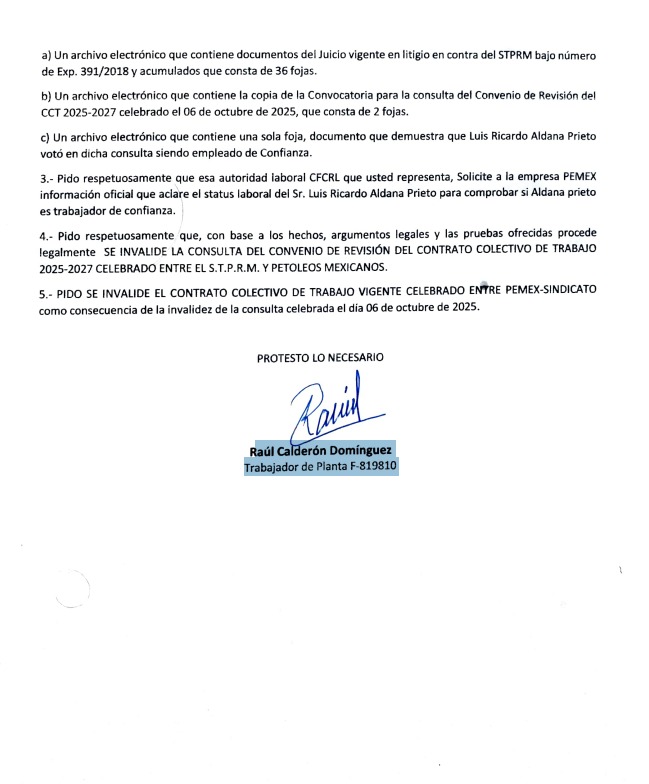 a) Un archivo electrónico que contiene documentos del Juicio vigente en litigio en contra del STPRM bajo número de Exp. 391/2018 y acumulados que consta de 36 fojas.

b) Un archivo electrónico que contiene la copia de la Convocatoria para la consulta del Convenio de Revisión del CCT 2025-2027 celebrado el 06 de octubre de 2025, que consta de 2 fojas.

c) Un archivo electrónico que contiene una sola foja, documento que demuestra que Luis Ricardo Aldana Prieto votó en dicha consulta siendo empleado de Confianza.

3.- Pido respetuosamente que esa autoridad laboral CFCRL que usted representa, Solicite a la empresa PEMEX información oficial que aclare el status laboral del Sr. Luis Ricardo Aldana Prieto para comprobar si Aldana prieto es trabajador de confianza.

4.- Pido respetuosamente que, con base a los hechos, argumentos legales y las pruebas ofrecidas procede legalmente SE INVALIDE LA CONSULTA DEL CONVENIO DE REVISIÓN DEL CONTRATO COLECTIVO DE TRABAJO 2025-2027 CELEBRADO ENTRE EL S.T.P.R.M. Y PETOLEOS MEXICANOS.

5.- PIDO SE INVALIDE EL CONTRATO COLECTIVO DE TRABAJO VIGENTE CELEBRADO ENTRE PEMEX-SINDICATO como consecuencia de la invalidez de la consulta celebrada el dia 06 de octubre de 2025.

PROTESTO LO NECESARIO

Raúl

Raúl Calderón Domínguez
Trabajador de Planta F-819810